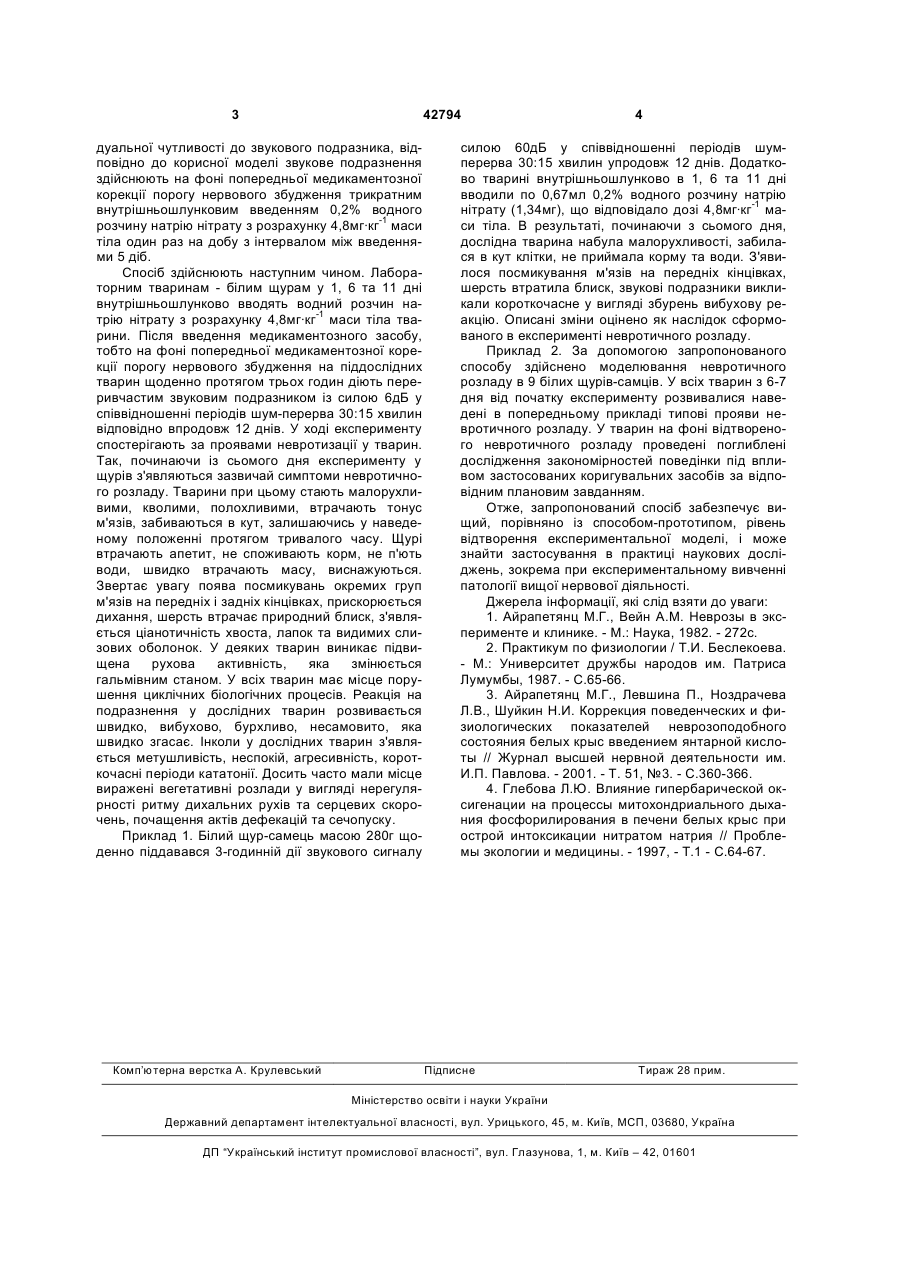 3 42794 4

дуальної чутливості до звукового подразника, відповідно до корисної моделі звукове подразнення здійснюють на фоні попередньої медикаментозної корекції порогу нервового збудження трикратним внутрішньошлунковим введенням 0,2% водного розчину натрію нітрату з розрахунку 4,8мг·кг$^{-1}$ маси тіла один раз на добу з інтервалом між введеннями 5 діб.

Спосіб здійснюють наступним чином. Лабораторним тваринам - білим щурам у 1, 6 та 11 дні внутрішньошлунково вводять водний розчин натрію нітрату з розрахунку 4,8мг·кг$^{-1}$ маси тіла тварини. Після введення медикаментозного засобу, тобто на фоні попередньої медикаментозної корекції порогу нервового збудження на піддослідних тварин щоденно протягом трьох годин діють переривчастим звуковим подразником із силою 6дБ у співвідношенні періодів шум-перерва 30:15 хвилин відповідно впродовж 12 днів. У ході експерименту спостерігають за проявами невротизації у тварин. Так, починаючи із сьомого дня експерименту у щурів з'являються зазвичай симптоми невротичного розладу. Тварини при цьому стають малорухливими, кволими, полохливими, втрачають тонус м'язів, забиваються в кут, залишаючись у наведеному положенні протягом тривалого часу. Щурі втрачають апетит, не споживають корм, не п'ють води, швидко втрачають масу, виснажуються. Звертає увагу поява посмикувань окремих груп м'язів на передніх і задніх кінцівках, прискорюється дихання, шерсть втрачає природний блиск, з'являється ціанотичність хвоста, лапок та видимих слизових оболонок. У деяких тварин виникає підвищена рухова активність, яка змінюється гальмівним станом. У всіх тварин має місце порушення циклічних біологічних процесів. Реакція на подразнення у дослідних тварин розвивається швидко, вибухово, бурхливо, несамовито, яка швидко згасає. Інколи у дослідних тварин з'являється метушливість, неспокій, агресивність, короткочасні періоди кататонії. Досить часто мали місце виражені вегетативні розлади у вигляді нерегулярності ритму дихальних рухів та серцевих скорочень, почащення актів дефекацій та сечопуску.

Приклад 1. Білий щур-самець масою 280г щоденно піддавався 3-годинній дії звукового сигналу силою 60дБ у співвідношенні періодів шум-перерва 30:15 хвилин упродовж 12 днів. Додатково тварині внутрішньошлунково в 1, 6 та 11 дні вводили по 0,67мл 0,2% водного розчину натрію нітрату (1,34мг), що відповідало дозі 4,8мг·кг$^{-1}$ маси тіла. В результаті, починаючи з сьомого дня, дослідна тварина набула малорухливості, забилася в кут клітки, не приймала корму та води. З'явилося посмикування м'язів на передніх кінцівках, шерсть втратила блиск, звукові подразники викликали короткочасне у вигляді збурень вибухову реакцію. Описані зміни оцінено як наслідок сформованого в експерименті невротичного розладу.

Приклад 2. За допомогою запропонованого способу здійснено моделювання невротичного розладу в 9 білих щурів-самців. У всіх тварин з 6-7 дня від початку експерименту розвивалися наведені в попередньому прикладі типові прояви невротичного розладу. У тварин на фоні відтвореного невротичного розладу проведені поглиблені дослідження закономірностей поведінки під впливом застосованих коригувальних засобів за відповідним плановим завданням.

Отже, запропонований спосіб забезпечує вищий, порівняно із способом-прототипом, рівень відтворення експериментальної моделі, і може знайти застосування в практиці наукових досліджень, зокрема при експериментальному вивченні патології вищої нервової діяльності.

Джерела інформації, які слід взяти до уваги:

1. Айрапетянц М.Г., Вейн А.М. Неврозы в эксперименте и клинике. - М.: Наука, 1982. - 272с.

2. Практикум по физиологии / Т.И. Беслекоева. - М.: Университет дружбы народов им. Патриса Лумумбы, 1987. - С.65-66.

3. Айрапетянц М.Г., Левшина П., Ноздрачева Л.В., Шуйкин Н.И. Коррекция поведенческих и физиологических показателей неврозоподобного состояния белых крыс введением янтарной кислоты // Журнал высшей нервной деятельности им. И.П. Павлова. - 2001. - Т. 51, №3. - С.360-366.

4. Глебова Л.Ю. Влияние гипербарической оксигенации на процессы митохондриального дыхания фосфорилирования в печени белых крыс при острой интоксикации нитратом натрия // Проблемы экологии и медицины. - 1997, - Т.1 - С.64-67.

Комп'ютерна верстка А. Крулевський Підписне Тираж 28 прим.

Міністерство освіти і науки України

Державний департамент інтелектуальної власності, вул. Урицького, 45, м. Київ, МСП, 03680, Україна

ДП "Український інститут промислової власності", вул. Глазунова, 1, м. Київ – 42, 01601